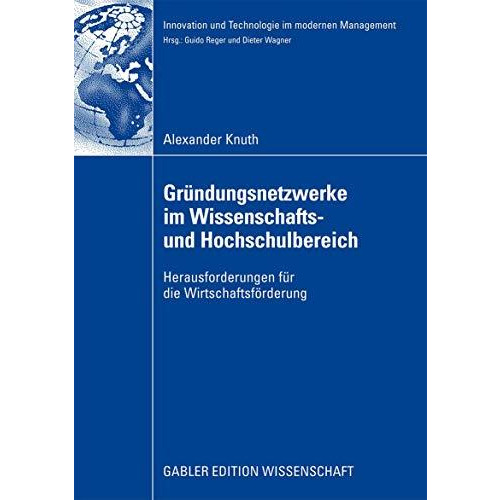 Innovation und Technologie im modernen Management
Hrsg.: Guido Reger und Dieter Wagner

Alexander Knuth

Gründungsnetzwerke im Wissenschafts- und Hochschulbereich

Herausforderungen für die Wirtschaftsförderung

GABLER EDITION WISSENSCHAFT